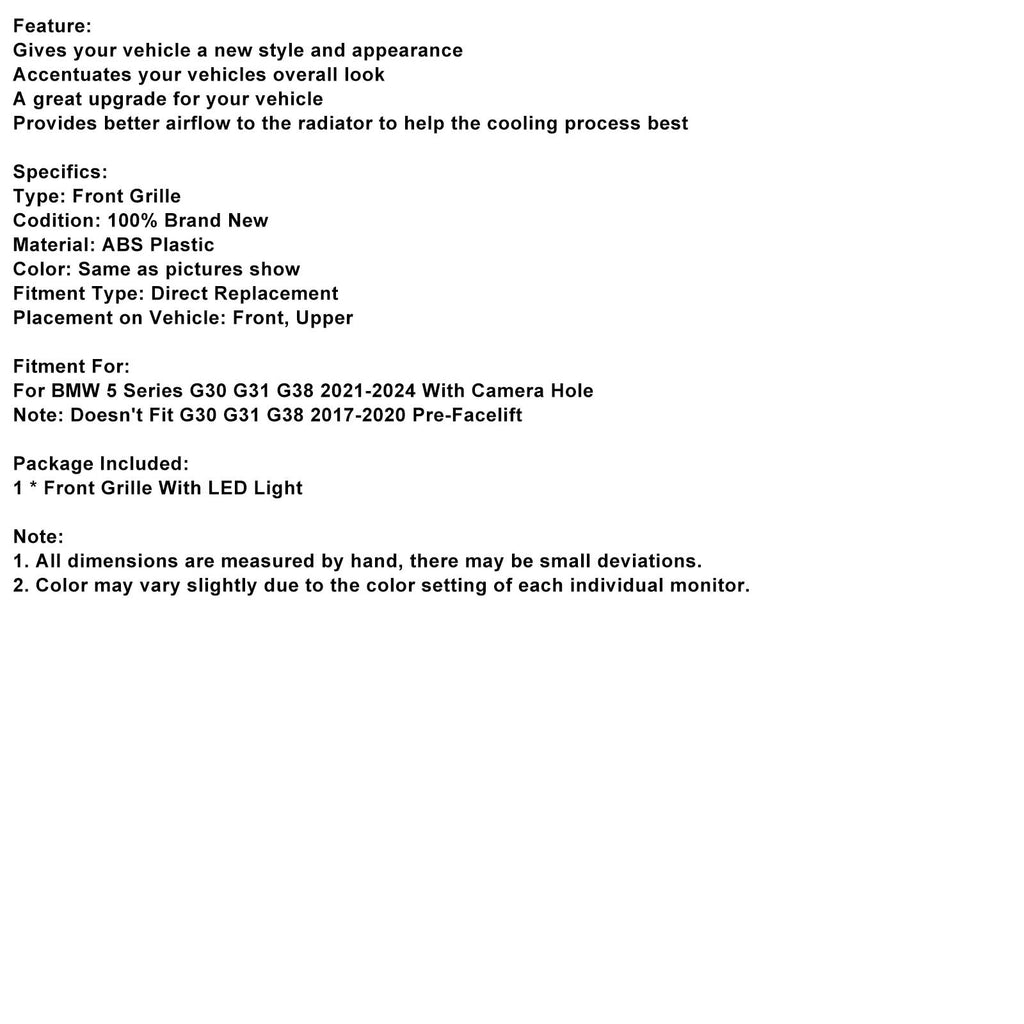 Feature:
Gives your vehicle a new style and appearance
Accentuates your vehicles overall look
A great upgrade for your vehicle
Provides better airflow to the radiator to help the cooling process best

Specifics:
Type: Front Grille
Codition: 100% Brand New
Material: ABS Plastic
Color: Same as pictures show
Fitment Type: Direct Replacement
Placement on Vehicle: Front, Upper

Fitment For:
For BMW 5 Series G30 G31 G38 2021-2024 With Camera Hole
Note: Doesn't Fit G30 G31 G38 2017-2020 Pre-Facelift

Package Included:
1 * Front Grille With LED Light

Note:
1. All dimensions are measured by hand, there may be small deviations.
2. Color may vary slightly due to the color setting of each individual monitor.